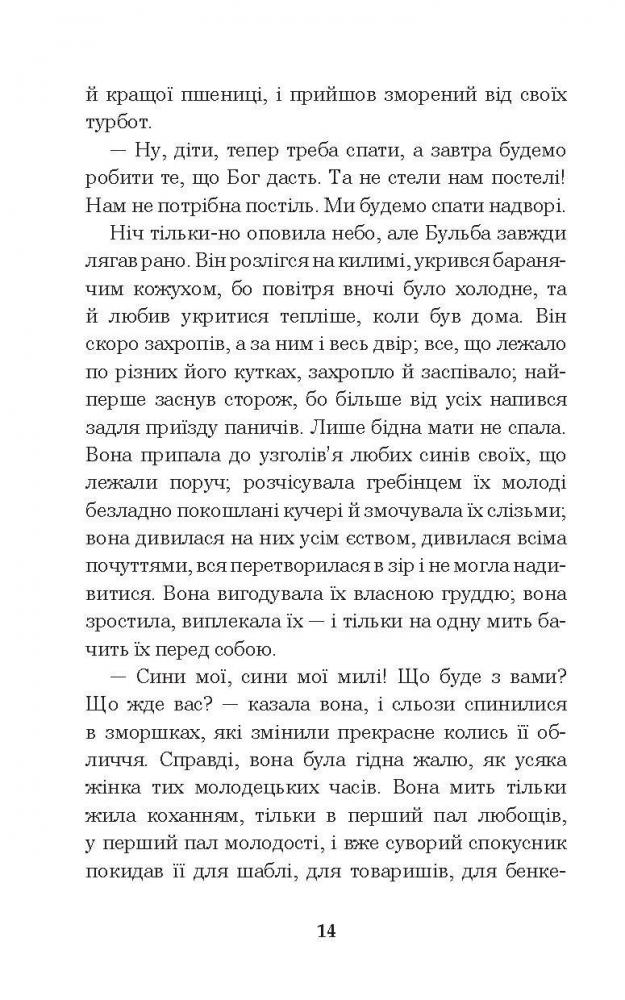 й кращої пшениці, і прийшов зморений від своїх турбот.

— Ну, діти, тепер треба спати, а завтра будемо робити те, що Бог дасть. Та не стели нам постелі! Нам не потрібна постіль. Ми будемо спати надворі.

Ніч тільки-но оповила небо, але Бульба завжди лягав рано. Він розлігся на килимі, укрився баранячим кожухом, бо повітря вночі було холодне, та й любив укритися тепліше, коли був дома. Він скоро захропів, а за ним і весь двір; все, що лежало по різних його кутках, захропло й заспівало; найперше заснув сторож, бо більше від усіх напився задля приїзду паничів. Лише бідна мати не спала. Вона припала до узголів'я любих синів своїх, що лежали поруч; розчісувала гребінцем їх молоді безладно покошлані кучері й змочувала їх слізьми; вона дивилася на них усім єством, дивилася всіма почуттями, вся перетворилася в зір і не могла надивитися. Вона вигодувала їх власною груддю; вона зростила, виплекала їх — і тільки на одну мить бачить їх перед собою.

— Сини мої, сини мої милі! Що буде з вами? Що жде вас? — казала вона, і сльози спинилися в зморшках, які змінили прекрасне колись її обличчя. Справді, вона була гідна жалю, як усяка жінка тих молодецьких часів. Вона мить тільки жила коханням, тільки в перший пал любощів, у перший пал молодості, і вже суворий спокусник покидав її для шаблі, для товаришів, для бенке-

14